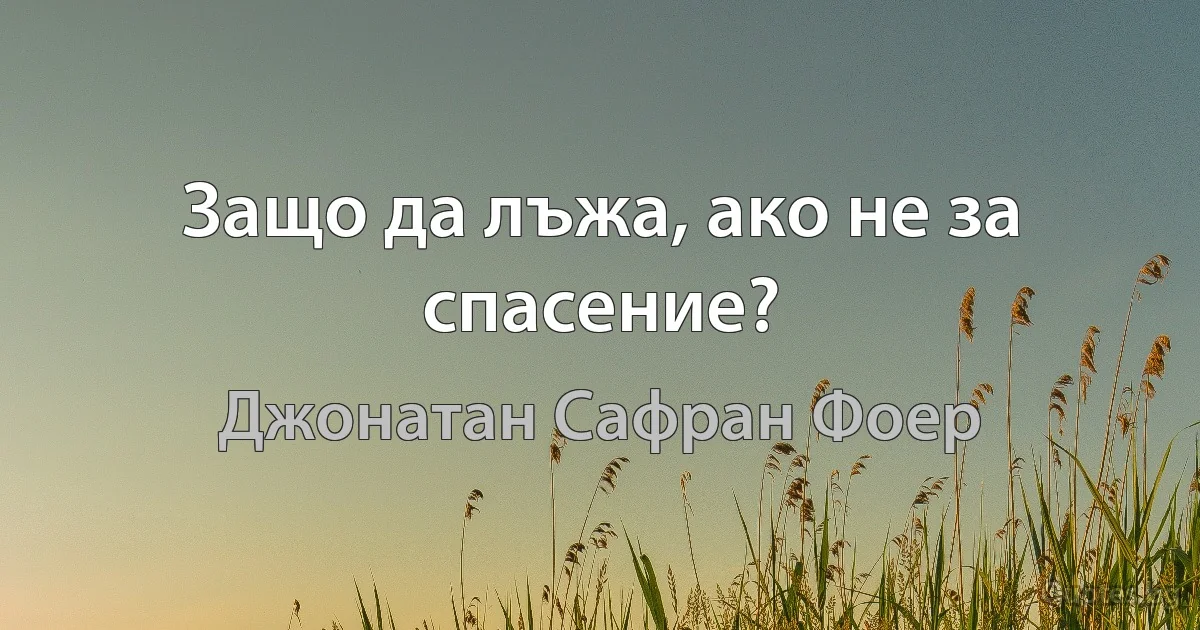 Защо да лъжа, ако не за спасение?

Джонатан Сафран Фоер